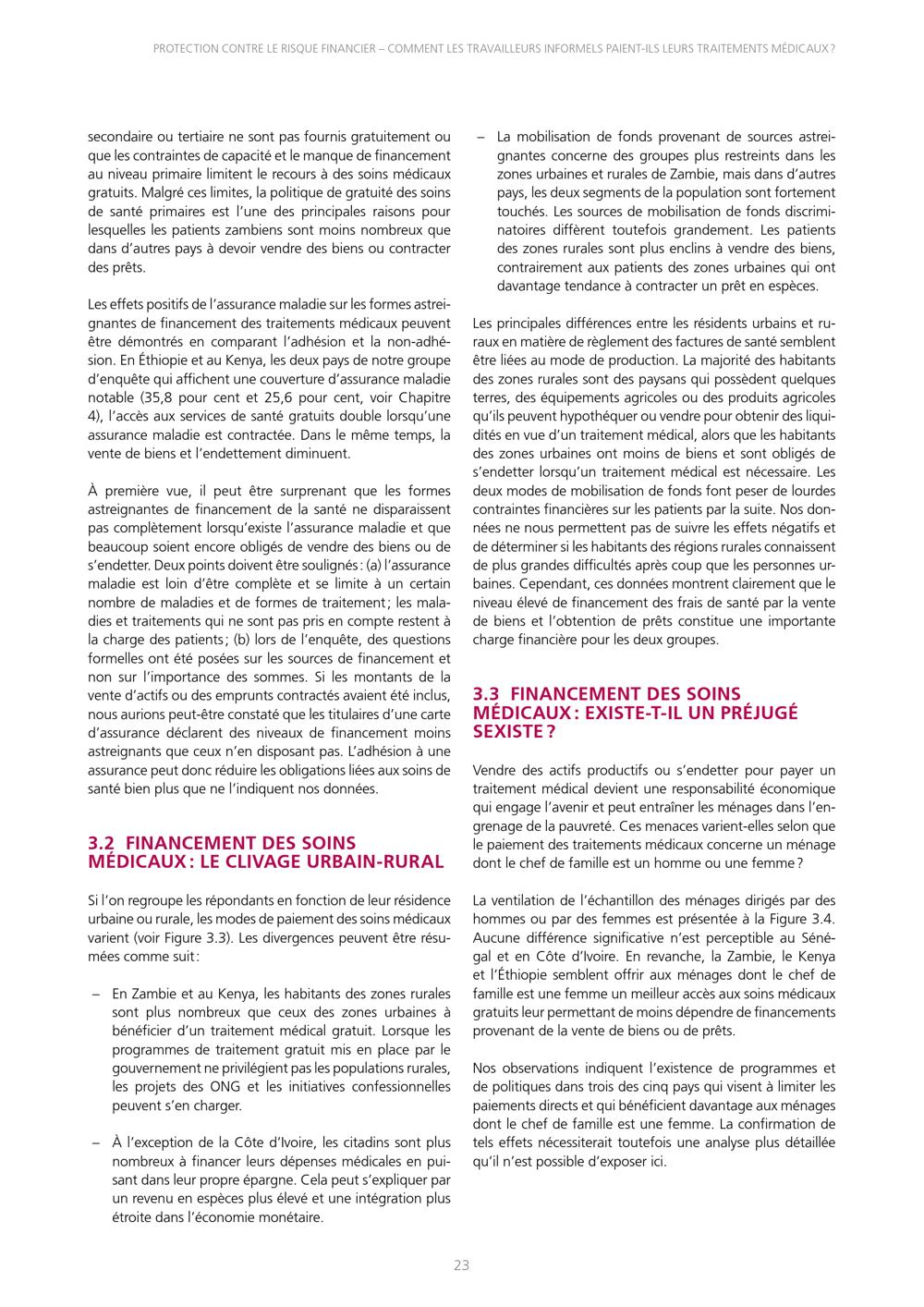 PROTECTION CONTRE LE RISQUE FINANCIER – COMMENT LES TRAVAILLEURS INFORMELS PAIENT-ILS LEURS TRAITEMENTS MÉDICAUX ?

secondaire ou tertiaire ne sont pas fournis gratuitement ou que les contraintes de capacité et le manque de financement au niveau primaire limitent le recours à des soins médicaux gratuits. Malgré ces limites, la politique de gratuité des soins de santé primaires est l'une des principales raisons pour lesquelles les patients zambiens sont moins nombreux que dans d'autres pays à devoir vendre des biens ou contracter des prêts.

Les effets positifs de l'assurance maladie sur les formes astreignantes de financement des traitements médicaux peuvent être démontrés en comparant l'adhésion et la non-adhésion. En Éthiopie et au Kenya, les deux pays de notre groupe d'enquête qui affichent une couverture d'assurance maladie notable (35,8 pour cent et 25,6 pour cent, voir Chapitre 4), l'accès aux services de santé gratuits double lorsqu'une assurance maladie est contractée. Dans le même temps, la vente de biens et l'endettement diminuent.

À première vue, il peut être surprenant que les formes astreignantes de financement de la santé ne disparaissent pas complètement lorsqu'existe l'assurance maladie et que beaucoup soient encore obligés de vendre des biens ou de s'endetter. Deux points doivent être soulignés : (a) l'assurance maladie est loin d'être complète et se limite à un certain nombre de maladies et de formes de traitement ; les maladies et traitements qui ne sont pas pris en compte restent à la charge des patients ; (b) lors de l'enquête, des questions formelles ont été posées sur les sources de financement et non sur l'importance des sommes. Si les montants de la vente d'actifs ou des emprunts contractés avaient été inclus, nous aurions peut-être constaté que les titulaires d'une carte d'assurance déclarent des niveaux de financement moins astreignants que ceux n'en disposant pas. L'adhésion à une assurance peut donc réduire les obligations liées aux soins de santé bien plus que ne l'indiquent nos données.

3.2 FINANCEMENT DES SOINS MÉDICAUX : LE CLIVAGE URBAIN-RURAL

Si l'on regroupe les répondants en fonction de leur résidence urbaine ou rurale, les modes de paiement des soins médicaux varient (voir Figure 3.3). Les divergences peuvent être résumées comme suit :

– En Zambie et au Kenya, les habitants des zones rurales sont plus nombreux que ceux des zones urbaines à bénéficier d'un traitement médical gratuit. Lorsque les programmes de traitement gratuit mis en place par le gouvernement ne privilégient pas les populations rurales, les projets des ONG et les initiatives confessionnelles peuvent s'en charger.

– À l'exception de la Côte d'Ivoire, les citadins sont plus nombreux à financer leurs dépenses médicales en puisant dans leur propre épargne. Cela peut s'expliquer par un revenu en espèces plus élevé et une intégration plus étroite dans l'économie monétaire.

– La mobilisation de fonds provenant de sources astreignantes concerne des groupes plus restreints dans les zones urbaines et rurales de Zambie, mais dans d'autres pays, les deux segments de la population sont fortement touchés. Les sources de mobilisation de fonds discriminatoires diffèrent toutefois grandement. Les patients des zones rurales sont plus enclins à vendre des biens, contrairement aux patients des zones urbaines qui ont davantage tendance à contracter un prêt en espèces.

Les principales différences entre les résidents urbains et ruraux en matière de règlement des factures de santé semblent être liées au mode de production. La majorité des habitants des zones rurales sont des paysans qui possèdent quelques terres, des équipements agricoles ou des produits agricoles qu'ils peuvent hypothéquer ou vendre pour obtenir des liquidités en vue d'un traitement médical, alors que les habitants des zones urbaines ont moins de biens et sont obligés de s'endetter lorsqu'un traitement médical est nécessaire. Les deux modes de mobilisation de fonds font peser de lourdes contraintes financières sur les patients par la suite. Nos données ne nous permettent pas de suivre les effets négatifs et de déterminer si les habitants des régions rurales connaissent de plus grandes difficultés après coup que les personnes urbaines. Cependant, ces données montrent clairement que le niveau élevé de financement des frais de santé par la vente de biens et l'obtention de prêts constitue une importante charge financière pour les deux groupes.

3.3 FINANCEMENT DES SOINS MÉDICAUX : EXISTE-T-IL UN PRÉJUGÉ SEXISTE ?

Vendre des actifs productifs ou s'endetter pour payer un traitement médical devient une responsabilité économique qui engage l'avenir et peut entraîner les ménages dans l'engrenage de la pauvreté. Ces menaces varient-elles selon que le paiement des traitements médicaux concerne un ménage dont le chef de famille est un homme ou une femme ?

La ventilation de l'échantillon des ménages dirigés par des hommes ou par des femmes est présentée à la Figure 3.4. Aucune différence significative n'est perceptible au Sénégal et en Côte d'Ivoire. En revanche, la Zambie, le Kenya et l'Éthiopie semblent offrir aux ménages dont le chef de famille est une femme un meilleur accès aux soins médicaux gratuits leur permettant de moins dépendre de financements provenant de la vente de biens ou de prêts.

Nos observations indiquent l'existence de programmes et de politiques dans trois des cinq pays qui visent à limiter les paiements directs et qui bénéficient davantage aux ménages dont le chef de famille est une femme. La confirmation de tels effets nécessiterait toutefois une analyse plus détaillée qu'il n'est possible d'exposer ici.

23